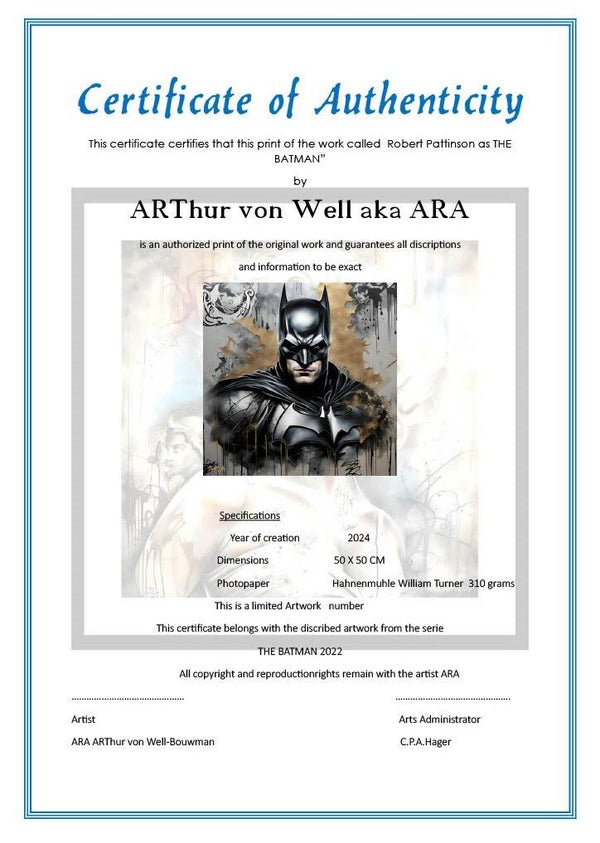 Certificate of Authenticity

This certificate certifies that this print of the work called Robert Pattinson as THE BATMAN"

by

ARThur von Well aka ARA

is an authorized print of the original work and guarantees all discriptions and information to be exact

Specifications

Year of creation 2024

Dimensions 50 X 50 CM

Photopaper Hahnenmuhle William Turner 310 grams

This is a limited Artwork number

This certificate belongs with the discribed artwork from the serie

THE BATMAN 2022

All copyright and reproductionrights remain with the artist ARA

Artist

ARA ARThur von Well-Bouwman

Arts Administrator

C.P.A.Hager